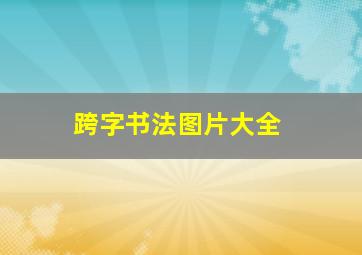 跨字书法图片大全